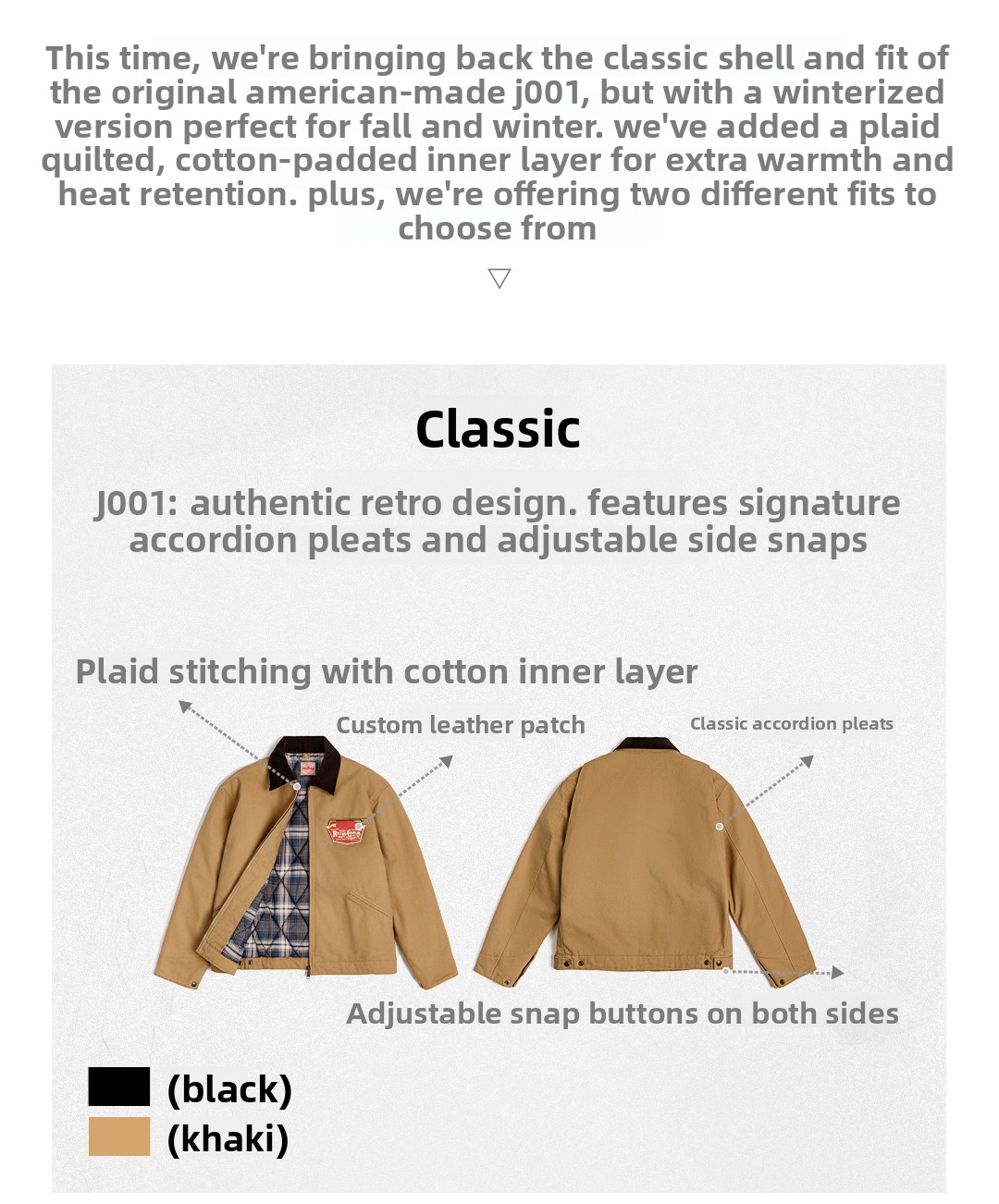 This time, we're bringing back the classic shell and fit of the original american-made j001, but with a winterized version perfect for fall and winter. we've added a plaid quilted, cotton-padded inner layer for extra warmth and heat retention. plus, we're offering two different fits to choose from

▽

Classic

J001: authentic retro design. features signature accordion pleats and adjustable side snaps

Plaid stitching with cotton inner layer

Custom leather patch

Classic accordion pleats

Adjustable snap buttons on both sides

(black)

(khaki)